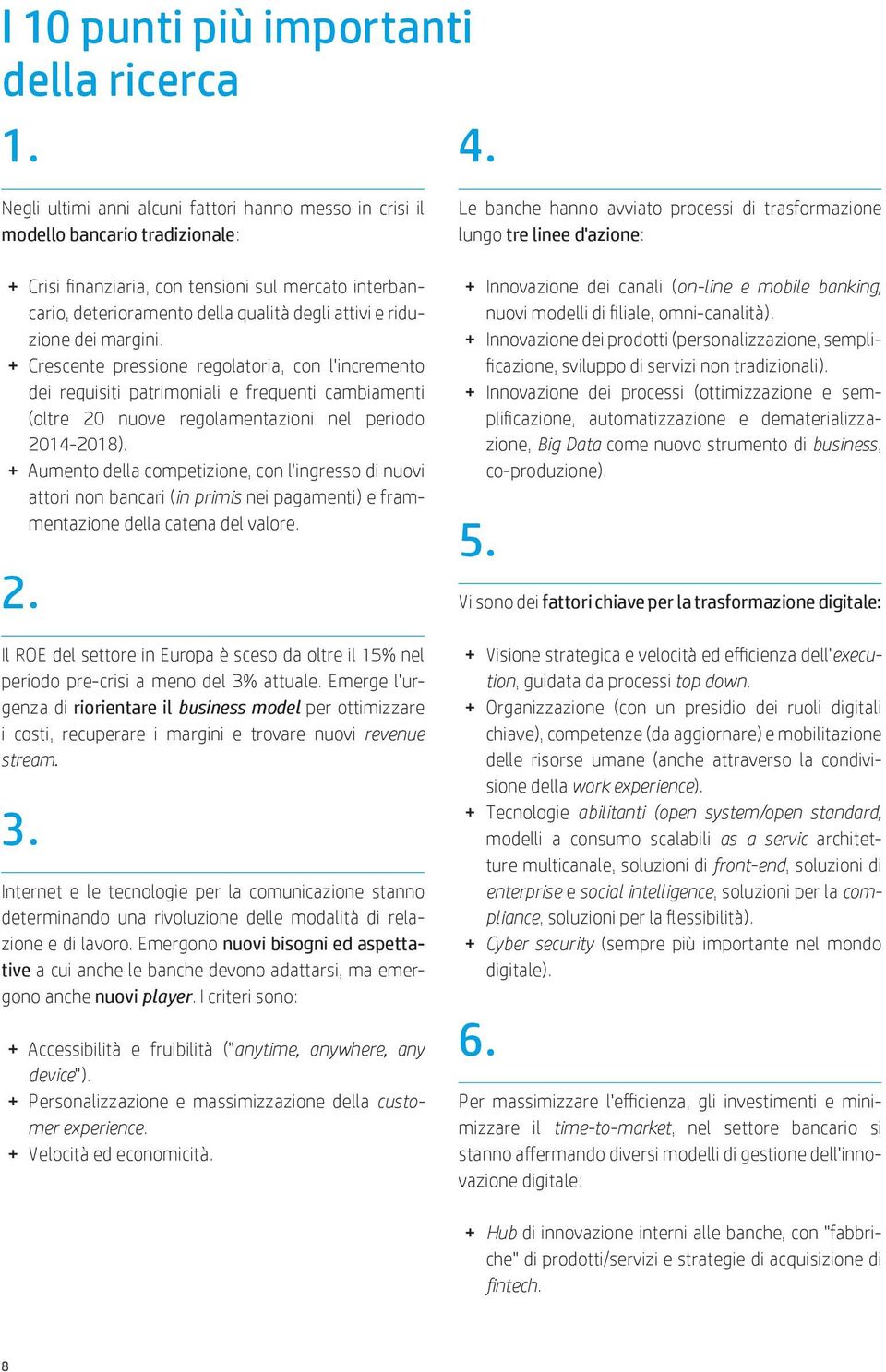 I 10 punti più importanti della ricerca

1.

Negli ultimi anni alcuni fattori hanno messo in crisi il modello bancario tradizionale:

+ Crisi finanziaria, con tensioni sul mercato interbancario, deterioramento della qualità degli attivi e riduzione dei margini.
+ Crescente pressione regolatoria, con l'incremento dei requisiti patrimoniali e frequenti cambiamenti (oltre 20 nuove regolamentazioni nel periodo 2014-2018).
+ Aumento della competizione, con l'ingresso di nuovi attori non bancari (in primis nei pagamenti) e frammentazione della catena del valore.

2.

Il ROE del settore in Europa è sceso da oltre il 15% nel periodo pre-crisi a meno del 3% attuale. Emerge l'urgenza di riorientare il business model per ottimizzare i costi, recuperare i margini e trovare nuovi revenue stream.

3.

Internet e le tecnologie per la comunicazione stanno determinando una rivoluzione delle modalità di relazione e di lavoro. Emergono nuovi bisogni ed aspettative a cui anche le banche devono adattarsi, ma emergono anche nuovi player. I criteri sono:

+ Accessibilità e fruibilità ("anytime, anywhere, any device").
+ Personalizzazione e massimizzazione della customer experience.
+ Velocità ed economicità.

4.

Le banche hanno avviato processi di trasformazione lungo tre linee d'azione:

+ Innovazione dei canali (on-line e mobile banking, nuovi modelli di filiale, omni-canalità).
+ Innovazione dei prodotti (personalizzazione, semplificazione, sviluppo di servizi non tradizionali).
+ Innovazione dei processi (ottimizzazione e semplificazione, automatizzazione e dematerializzazione, Big Data come nuovo strumento di business, co-produzione).

5.

Vi sono dei fattori chiave per la trasformazione digitale:

+ Visione strategica e velocità ed efficienza dell'execution, guidata da processi top down.
+ Organizzazione (con un presidio dei ruoli digitali chiave), competenze (da aggiornare) e mobilitazione delle risorse umane (anche attraverso la condivisione della work experience).
+ Tecnologie abilitanti (open system/open standard, modelli a consumo scalabili as a servic architetture multicanale, soluzioni di front-end, soluzioni di enterprise e social intelligence, soluzioni per la compliance, soluzioni per la flessibilità).
+ Cyber security (sempre più importante nel mondo digitale).

6.

Per massimizzare l'efficienza, gli investimenti e minimizzare il time-to-market, nel settore bancario si stanno affermando diversi modelli di gestione dell'innovazione digitale:

+ Hub di innovazione interni alle banche, con "fabbriche" di prodotti/servizi e strategie di acquisizione di fintech.

8